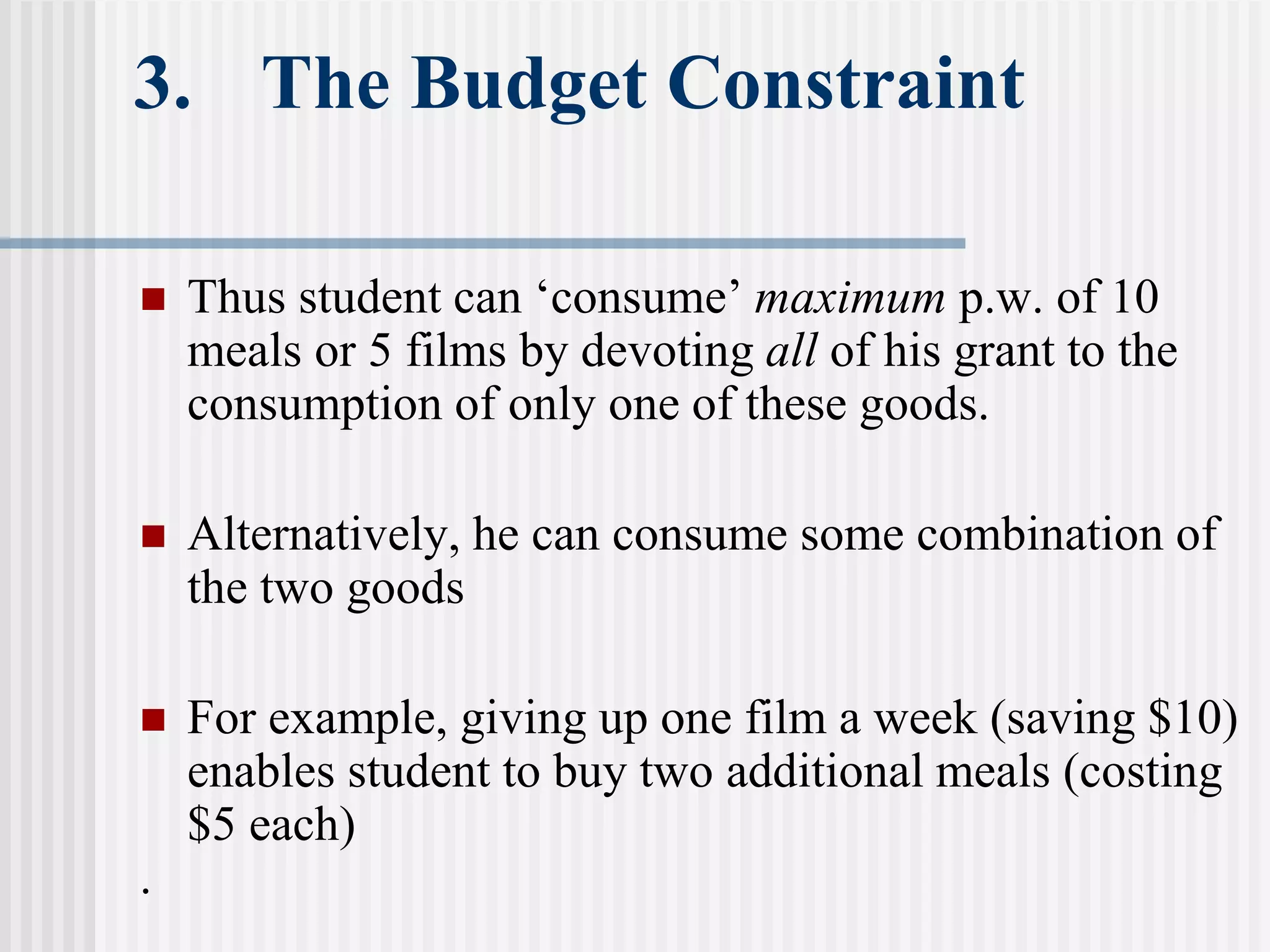 3. The Budget Constraint

Thus student can ‘consume’ maximum p.w. of 10 meals or 5 films by devoting all of his grant to the consumption of only one of these goods.

Alternatively, he can consume some combination of the two goods

For example, giving up one film a week (saving \$10) enables student to buy two additional meals (costing \$5 each)

.